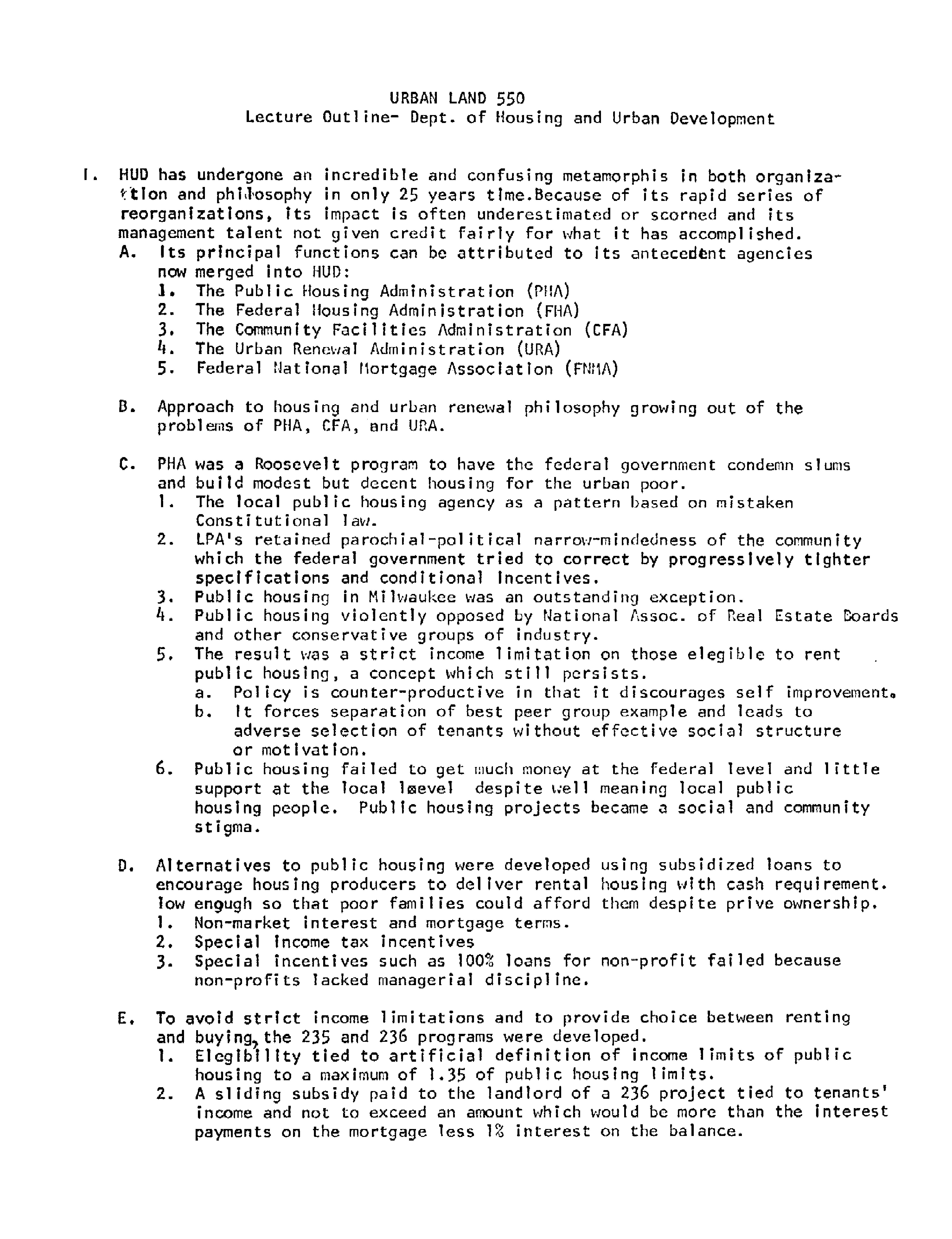 URBAN LAND 550
Lecture Outline- Dept. of Housing and Urban Development

I. HUD has undergone an incredible and confusing metamorphis in both organization and philosophy in only 25 years time.Because of its rapid series of reorganizations, its impact is often underestimated or scorned and its management talent not given credit fairly for what it has accomplished.
A. Its principal functions can be attributed to its antecedent agencies now merged into HUD:
1. The Public Housing Administration (PHA)
2. The Federal Housing Administration (FHA)
3. The Community Facilities Administration (CFA)
4. The Urban Renewal Administration (URA)
5. Federal National Mortgage Association (FNMA)

B. Approach to housing and urban renewal philosophy growing out of the problems of PHA, CFA, and URA.

C. PHA was a Roosevelt program to have the federal government condemn slums and build modest but decent housing for the urban poor.
1. The local public housing agency as a pattern based on mistaken Constitutional law.
2. LPA's retained parochial-political narrow-mindedness of the community which the federal government tried to correct by progressively tighter specifications and conditional incentives.
3. Public housing in Milwaukee was an outstanding exception.
4. Public housing violently opposed by National Assoc. of Real Estate Boards and other conservative groups of industry.
5. The result was a strict income limitation on those elegible to rent public housing, a concept which still persists.
a. Policy is counter-productive in that it discourages self improvement.
b. It forces separation of best peer group example and leads to adverse selection of tenants without effective social structure or motivation.
6. Public housing failed to get much money at the federal level and little support at the local level despite well meaning local public housing people. Public housing projects became a social and community stigma.

D. Alternatives to public housing were developed using subsidized loans to encourage housing producers to deliver rental housing with cash requirement. low engugh so that poor families could afford them despite prive ownership.
1. Non-market interest and mortgage terms.
2. Special income tax incentives
3. Special incentives such as 100% loans for non-profit failed because non-profits lacked managerial discipline.

E. To avoid strict income limitations and to provide choice between renting and buying, the 235 and 236 programs were developed.
1. Elegibility tied to artificial definition of income limits of public housing to a maximum of 1.35 of public housing limits.
2. A sliding subsidy paid to the landlord of a 236 project tied to tenants' income and not to exceed an amount which would be more than the interest payments on the mortgage less 1% interest on the balance.